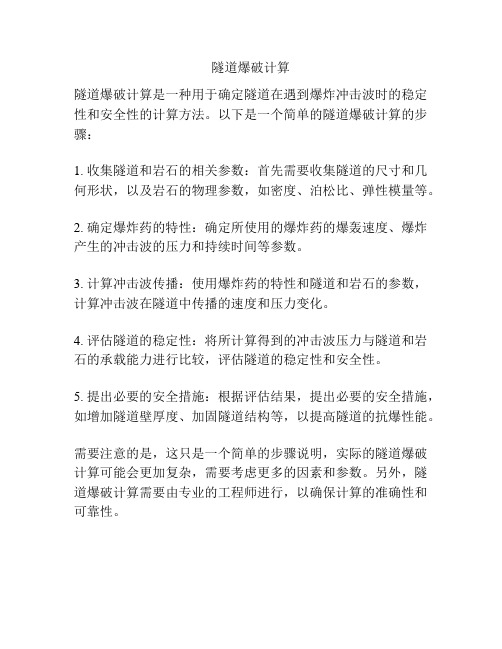 隧道爆破计算

隧道爆破计算是一种用于确定隧道在遇到爆炸冲击波时的稳定性和安全性的计算方法。以下是一个简单的隧道爆破计算的步骤：

1. 收集隧道和岩石的相关参数：首先需要收集隧道的尺寸和几何形状，以及岩石的物理参数，如密度、泊松比、弹性模量等。

2. 确定爆炸药的特性：确定所使用的爆炸药的爆轰速度、爆炸产生的冲击波的压力和持续时间等参数。

3. 计算冲击波传播：使用爆炸药的特性和隧道和岩石的参数，计算冲击波在隧道中传播的速度和压力变化。

4. 评估隧道的稳定性：将所计算得到的冲击波压力与隧道和岩石的承载能力进行比较，评估隧道的稳定性和安全性。

5. 提出必要的安全措施：根据评估结果，提出必要的安全措施，如增加隧道壁厚度、加固隧道结构等，以提高隧道的抗爆性能。

需要注意的是，这只是一个简单的步骤说明，实际的隧道爆破计算可能会更加复杂，需要考虑更多的因素和参数。另外，隧道爆破计算需要由专业的工程师进行，以确保计算的准确性和可靠性。